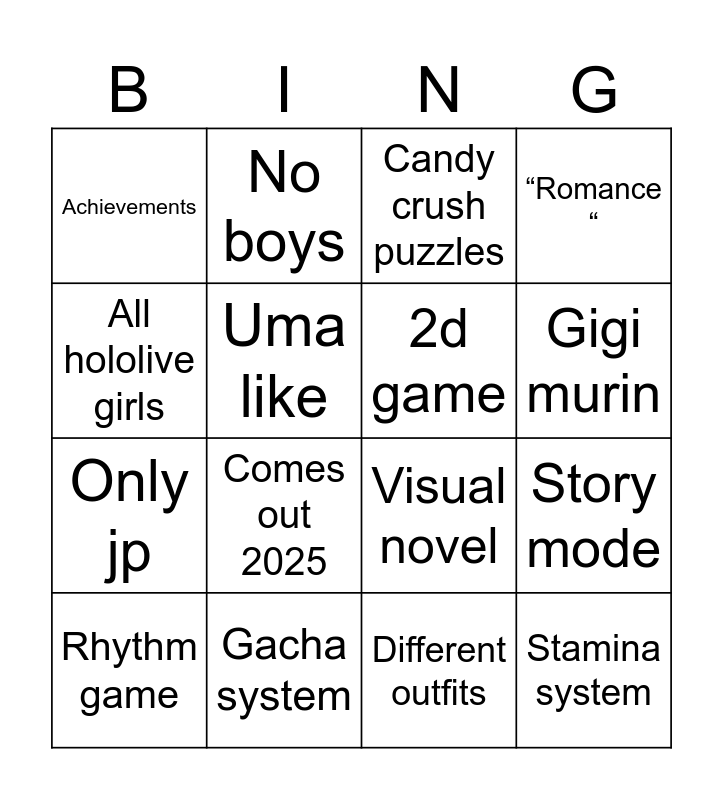 | B | I | N | G |
|---|---|---|---|
| Achievements | No boys | Candy crush puzzles | "Romance " |
| All hololive girls | Uma like | 2d game | Gigi murin |
| Only jp | Comes out 2025 | Visual novel | Story mode |
| Rhythm game | Gacha system | Different outfits | Stamina system |